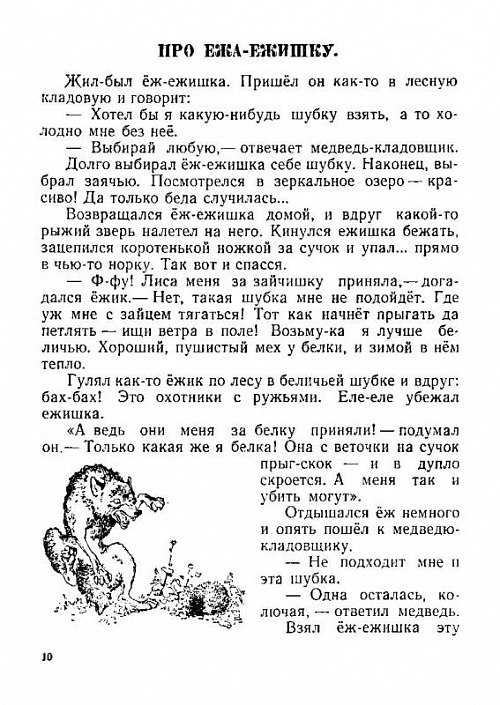 ПРО ЕЖА-ЕЖИШКУ.

Жил-был ёж-ежишка. Пришёл он как-то в лесную кладовую и говорит:

— Хотел бы я какую-нибудь шубку взять, а то холодно мне без неё.

— Выбирай любую,— отвечает медведь-кладовщик.

Долго выбирал ёж-ежишка себе шубку. Наконец, выбрал заячью. Посмотрелся в зеркальное озеро — красиво! Да только беда случилась...

Возвращался ёж-ежишка домой, и вдруг какой-то рыжий зверь налетел на него. Кинулся ежишка бежать, зацепился коротенькой ножкой за сучок и упал... прямо в чью-то норку. Так вот и спасся.

— Ф-фу! Лиса меня за зайчишку приняла,— догадался ёжик.— Нет, такая шубка мне не подойдёт. Где уж мне с зайцем тягаться! Тот как начнёт прыгать да петлять — ищи ветра в поле! Возьму-ка я лучше беличью. Хороший, пушистый мех у белки, и зимой в нём тепло.

Гулял как-то ёжик по лесу в беличьей шубке и вдруг: бах-бах! Это охотники с ружьями. Еле-еле убежал ежишка.

«А ведь они меня за белку приняли! — подумал он.— Только какая же я белка! Она с веточки на сучок прыг-скок — и в дупло скроется. А меня так и убить могут».

Отдышался ёж немного и опять пошёл к медведю-кладовщику.

— Не подходит мне и эта шубка.

— Одна осталась, колючая, — ответил медведь.

Взял ёж-ежишка эту

10